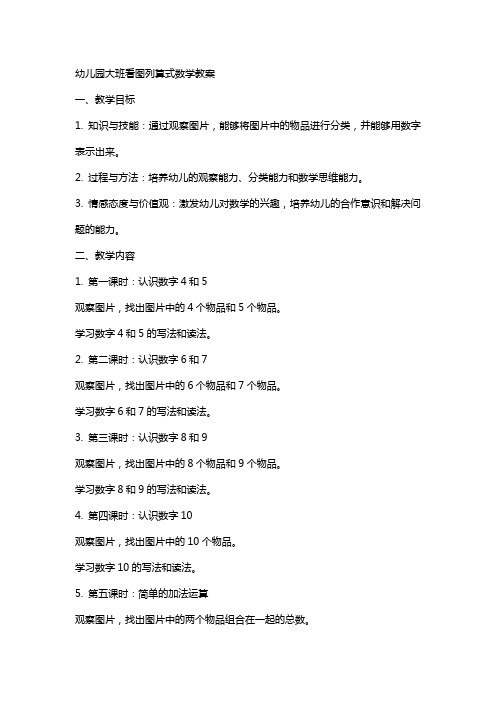 幼儿园大班看图列算式数学教案

一、教学目标

1. 知识与技能：通过观察图片，能够将图片中的物品进行分类，并能够用数字表示出来。

2. 过程与方法：培养幼儿的观察能力、分类能力和数学思维能力。

3. 情感态度与价值观：激发幼儿对数学的兴趣，培养幼儿的合作意识和解决问题的能力。

二、教学内容

1. 第一课时：认识数字 4 和 5

观察图片，找出图片中的 4 个物品和 5 个物品。

学习数字 4 和 5 的写法和读法。

2. 第二课时：认识数字 6 和 7

观察图片，找出图片中的 6 个物品和 7 个物品。

学习数字 6 和 7 的写法和读法。

3. 第三课时：认识数字 8 和 9

观察图片，找出图片中的 8 个物品和 9 个物品。

学习数字 8 和 9 的写法和读法。

4. 第四课时：认识数字 10

观察图片，找出图片中的 10 个物品。

学习数字 10 的写法和读法。

5. 第五课时：简单的加法运算

观察图片，找出图片中的两个物品组合在一起的总数。